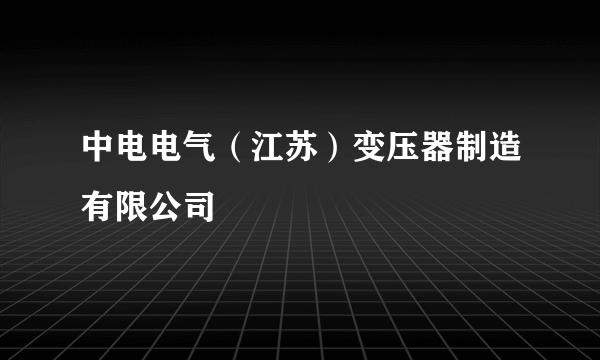 中电电气（江苏）变压器制造有限公司